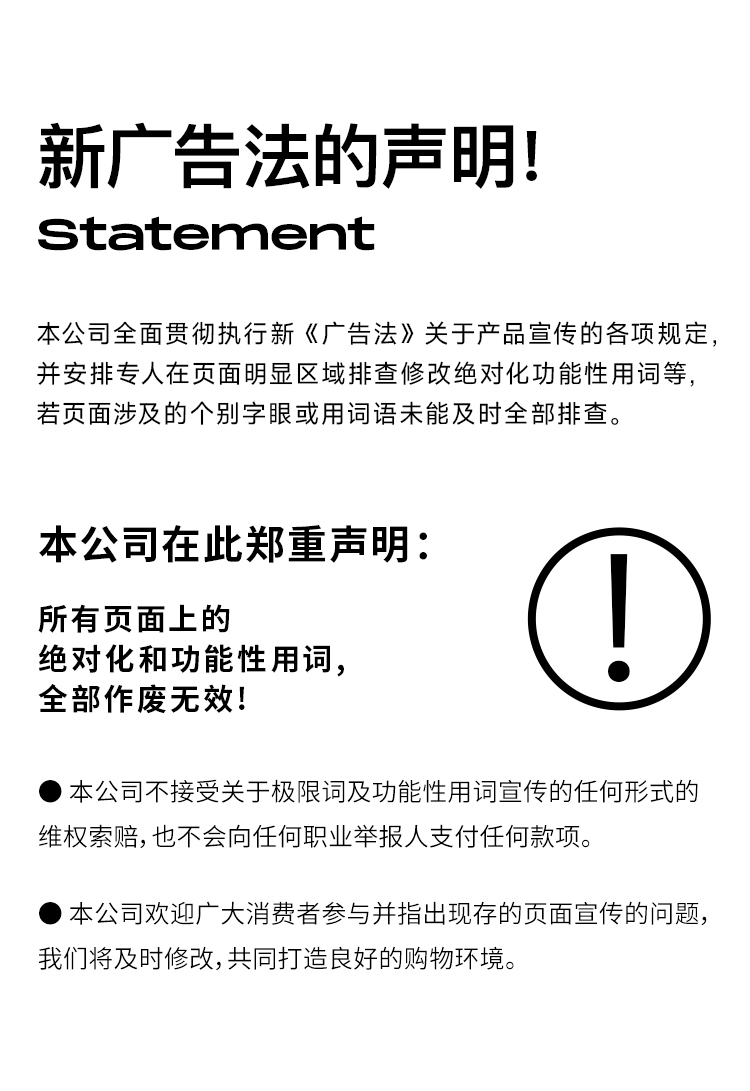 新广告法的声明!
Statement

本公司全面贯彻执行新《广告法》关于产品宣传的各项规定,并安排专人在页面明显区域排查修改绝对化功能性用词等,若页面涉及的个别字眼或用词语未能及时全部排查。

本公司在此郑重声明:

所有页面上的
绝对化和功能性用词,
全部作废无效!

!

● 本公司不接受关于极限词及功能性用词宣传的任何形式的维权索赔,也不会向任何职业举报人支付任何款项。

● 本公司欢迎广大消费者参与并指出现存的页面宣传的问题,我们将及时修改,共同打造良好的购物环境。